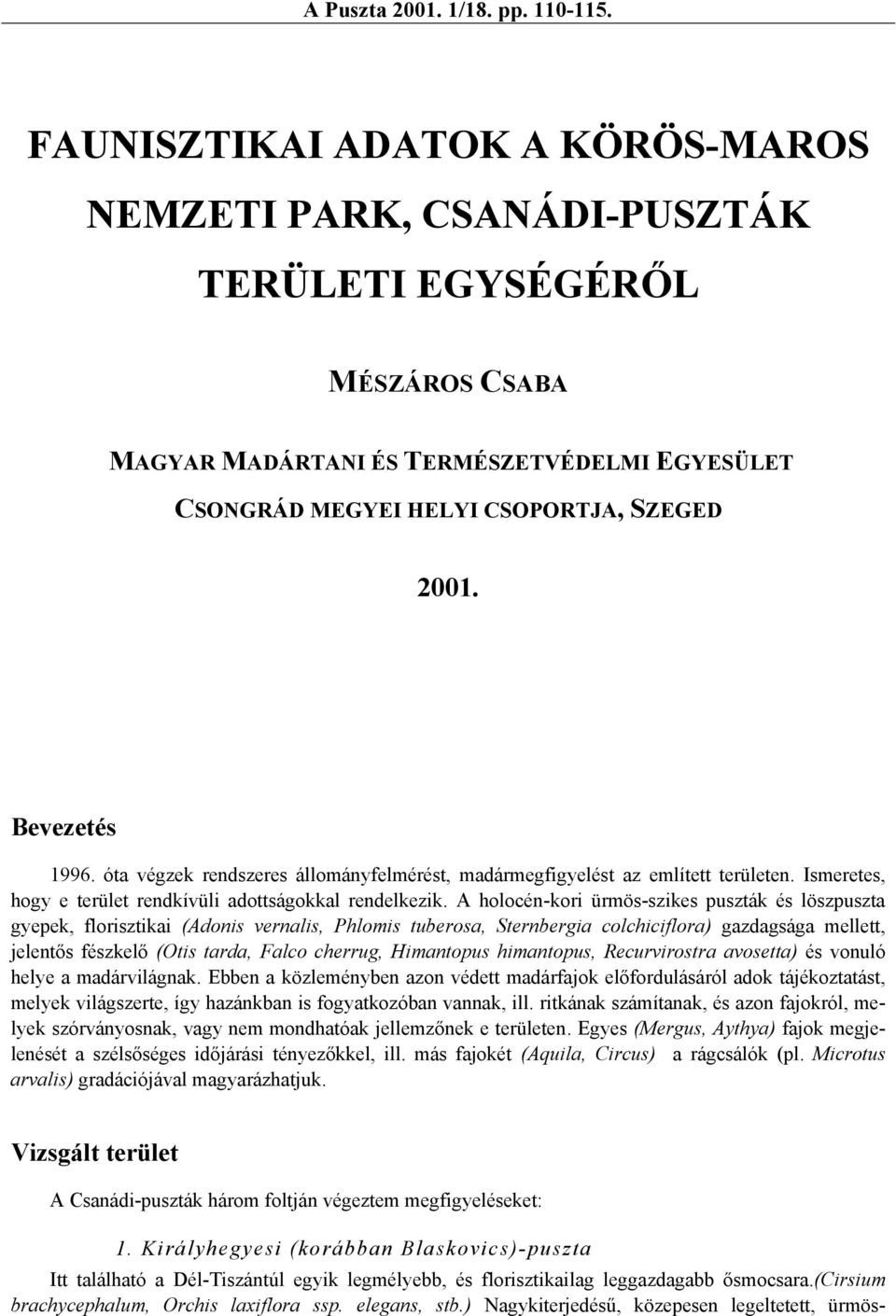 A Puszta 2001. 1/18. pp. 110-115.

FAUNISZTIKAI ADATOK A KÖRÖS-MAROS NEMZETI PARK, CSANÁDI-PUSZTÁK TERÜLETI EGYSÉGÉRŐL

MÉSZÁROS CSABA

MAGYAR MADÁRTANI ÉS TERMÉSZETVÉDELMI EGYESÜLET CSONGRÁD MEGYEI HELYI CSOPORTJA, SZEGED

2001.

Bevezetés

1996. óta végzek rendszeres állományfelmérést, madármegfigyelést az említett területen. Ismeretes, hogy e terület rendkívüli adottságokkal rendelkezik. A holocén-kori ürmös-szikes puszták és löszpuszta gyepek, florisztikai (Adonis vernalis, Phlomis tuberosa, Sternbergia colchiciflora) gazdagsága mellett, jelentős fészkelő (Otis tarda, Falco cherrug, Himantopus himantopus, Recurvirostra avosetta) és vonuló helye a madárvilágnak. Ebben a közleményben azon védett madárfajok előfordulásáról adok tájékoztatást, melyek világszerte, így hazánkban is fogyatkozóban vannak, ill. ritkának számítanak, és azon fajokról, melyek szórványosnak, vagy nem mondhatóak jellemzőnek e területen. Egyes (Mergus, Aythya) fajok megjelenését a szélsőséges időjárási tényezőkkel, ill. más fajokét (Aquila, Circus) a rágcsálók (pl. Microtus arvalis) gradációjával magyarázhatjuk.

Vizsgált terület

A Csanádi-puszták három foltján végeztem megfigyeléseket:

1. Királyhegyesi (korábban Blaskovics)-puszta

Itt található a Dél-Tiszántúl egyik legmélyebb, és florisztikailag leggazdagabb ősmocsara.(Cirsium brachycephalum, Orchis laxiflora ssp. elegans, stb.) Nagykiterjedésű, közepesen legeltetett, ürmös-